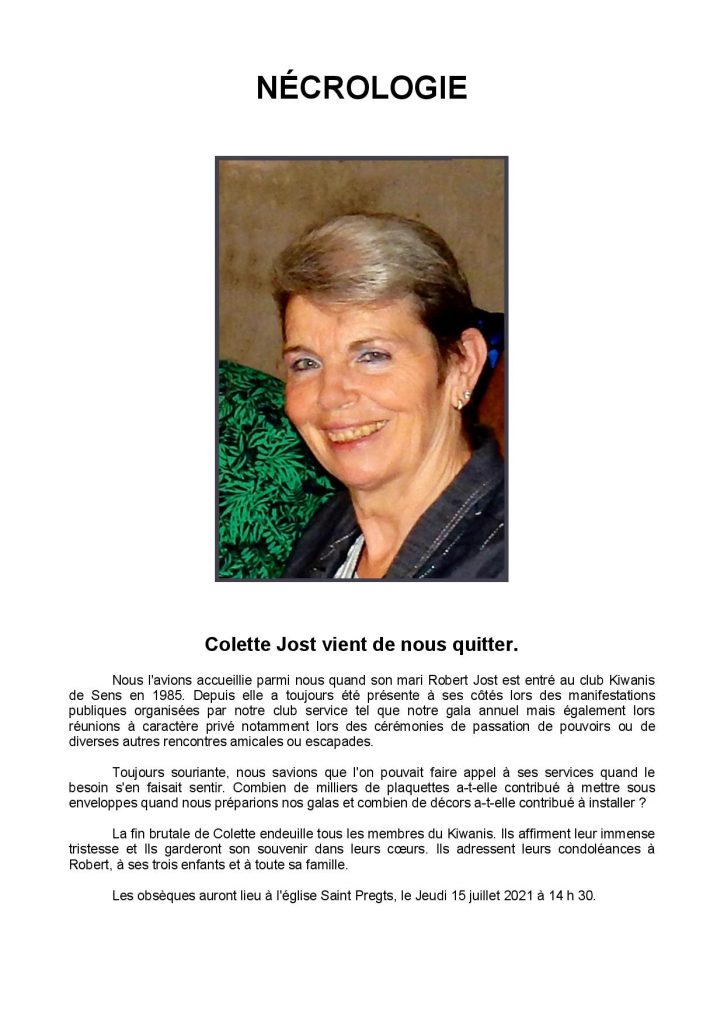 NÉCROLOGIE

Colette Jost vient de nous quitter.

Nous l'avions accueillie parmi nous quand son mari Robert Jost est entré au club Kiwanis de Sens en 1985. Depuis elle a toujours été présente à ses côtés lors des manifestations publiques organisées par notre club service tel que notre gala annuel mais également lors réunions à caractère privé notamment lors des cérémonies de passation de pouvoirs ou de diverses autres rencontres amicales ou escapades.

Toujours souriante, nous savions que l'on pouvait faire appel à ses services quand le besoin s'en faisait sentir. Combien de milliers de plaquettes a-t-elle contribué à mettre sous enveloppes quand nous préparions nos galas et combien de décors a-t-elle contribué à installer ?

La fin brutale de Colette endeuille tous les membres du Kiwanis. Ils affirment leur immense tristesse et Ils garderont son souvenir dans leurs cœurs. Ils adressent leurs condoléances à Robert, à ses trois enfants et à toute sa famille.

Les obsèques auront lieu à l'église Saint Pregts, le Jeudi 15 juillet 2021 à 14 h 30.